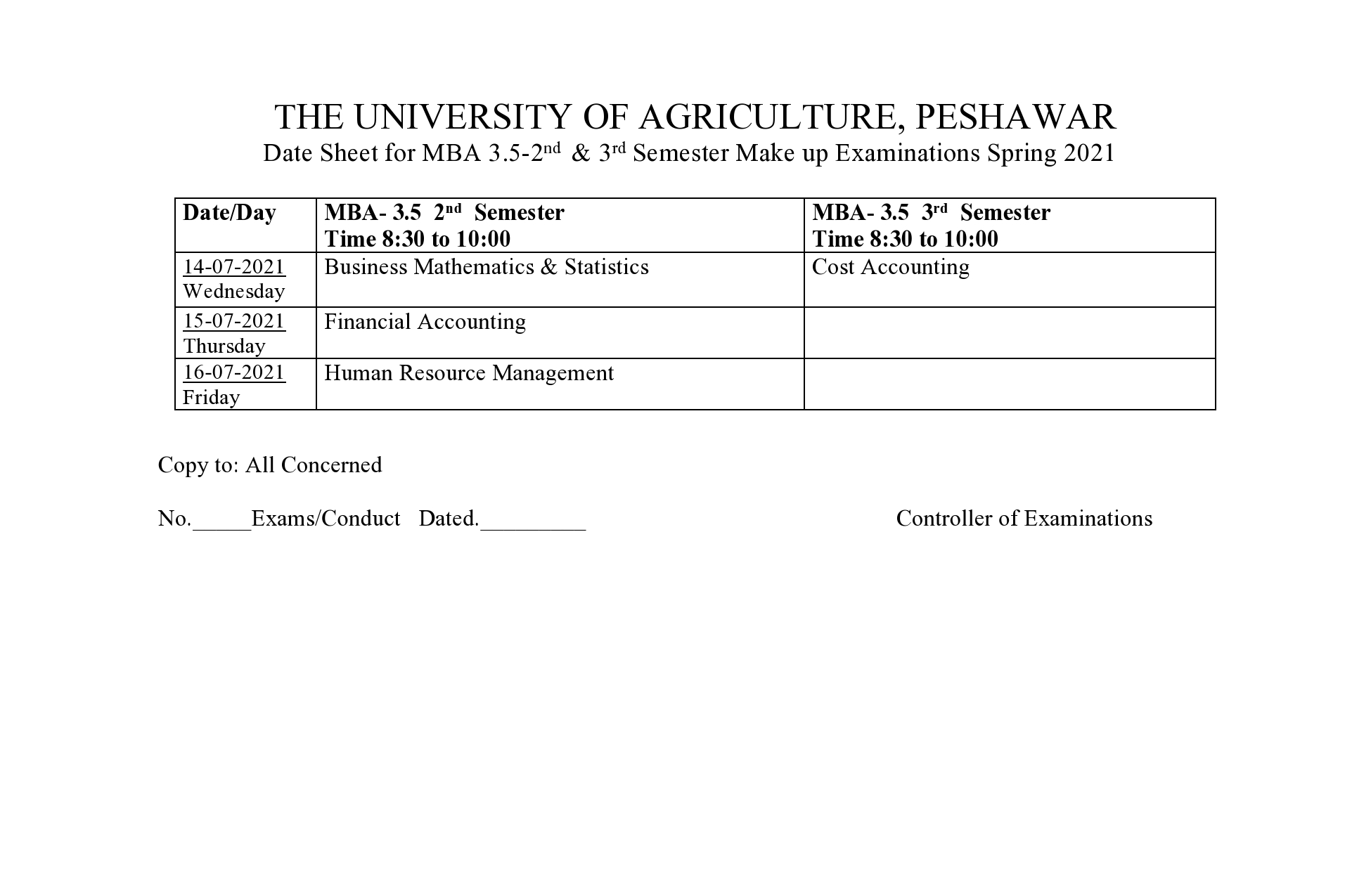 THE UNIVERSITY OF AGRICULTURE, PESHAWAR

Date Sheet for MBA 3.5-2$^{nd}$ & 3$^{rd}$ Semester Make up Examinations Spring 2021

| Date/Day | MBA- 3.5 2$^{nd}$ Semester Time 8:30 to 10:00 | MBA- 3.5 3$^{rd}$ Semester Time 8:30 to 10:00 |
|---|---|---|
| 14-07-2021 Wednesday | Business Mathematics & Statistics | Cost Accounting |
| 15-07-2021 Thursday | Financial Accounting | |
| 16-07-2021 Friday | Human Resource Management | |

Copy to: All Concerned

No._____Exams/Conduct Dated._________

Controller of Examinations